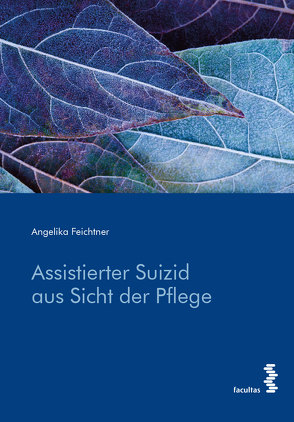 Angelika Feichtner

Assistierter Suizid aus Sicht der Pflege

facultas